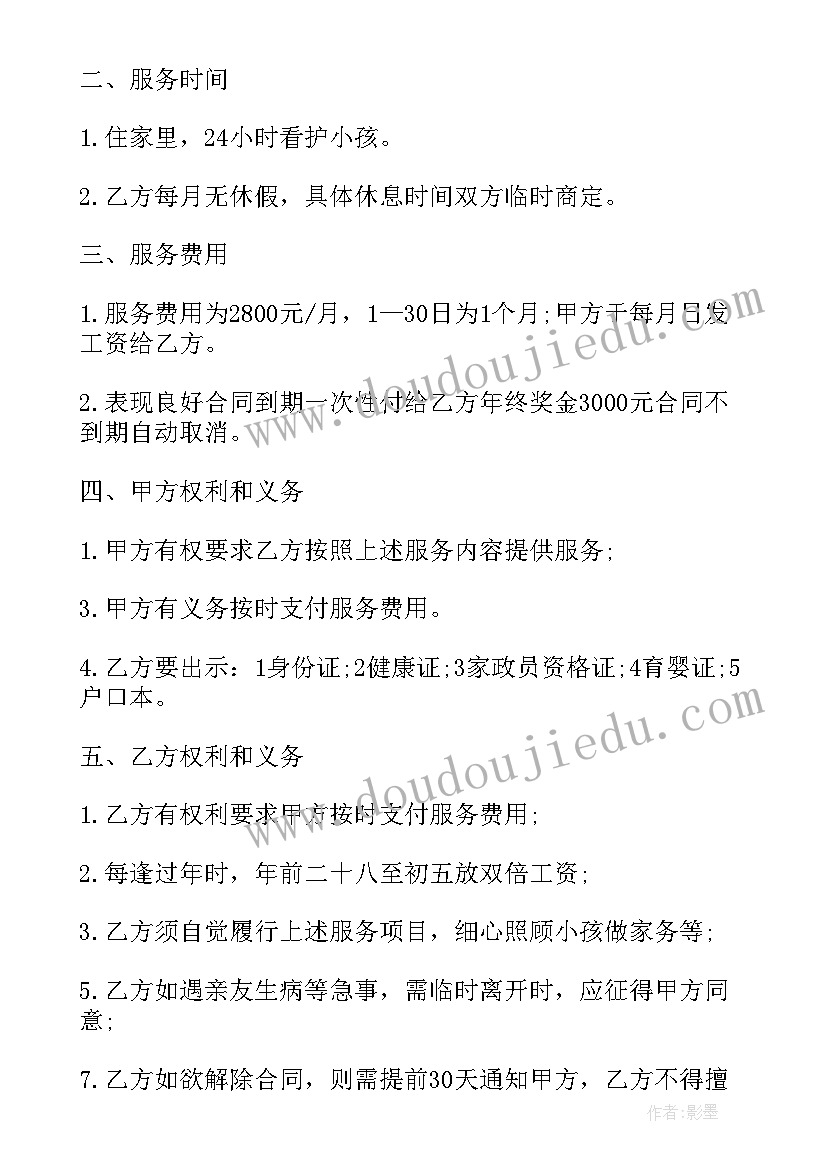 二、服务时间

1.住家里，24小时看护小孩。

2.乙方每月无休假，具体休息时间双方临时商定。

三、服务费用

1.服务费用为2800元/月，1—30日为1个月;甲方于每月日发工资给乙方。

2.表现良好合同到期一次性付给乙方年终奖金3000元合同不到期自动取消。

四、甲方权利和义务

1.甲方有权要求乙方按照上述服务内容提供服务;

3.甲方有义务按时支付服务费用。

4.乙方要出示：1身份证;2健康证;3家政员资格证;4育婴证;5户口本。

五、乙方权利和义务

1.乙方有权利要求甲方按时支付服务费用;

2.每逢过年时，年前二十八至初五放双倍工资;

3.乙方须自觉履行上述服务项目，细心照顾小孩做家务等;

5.乙方如遇亲友生病等急事，需临时离开时，应征得甲方同意;

7.乙方如欲解除合同，则需提前30天通知甲方，乙方不得擅

www.doudoujiedu.com

www.doudoujiedu.com

作者:影墨